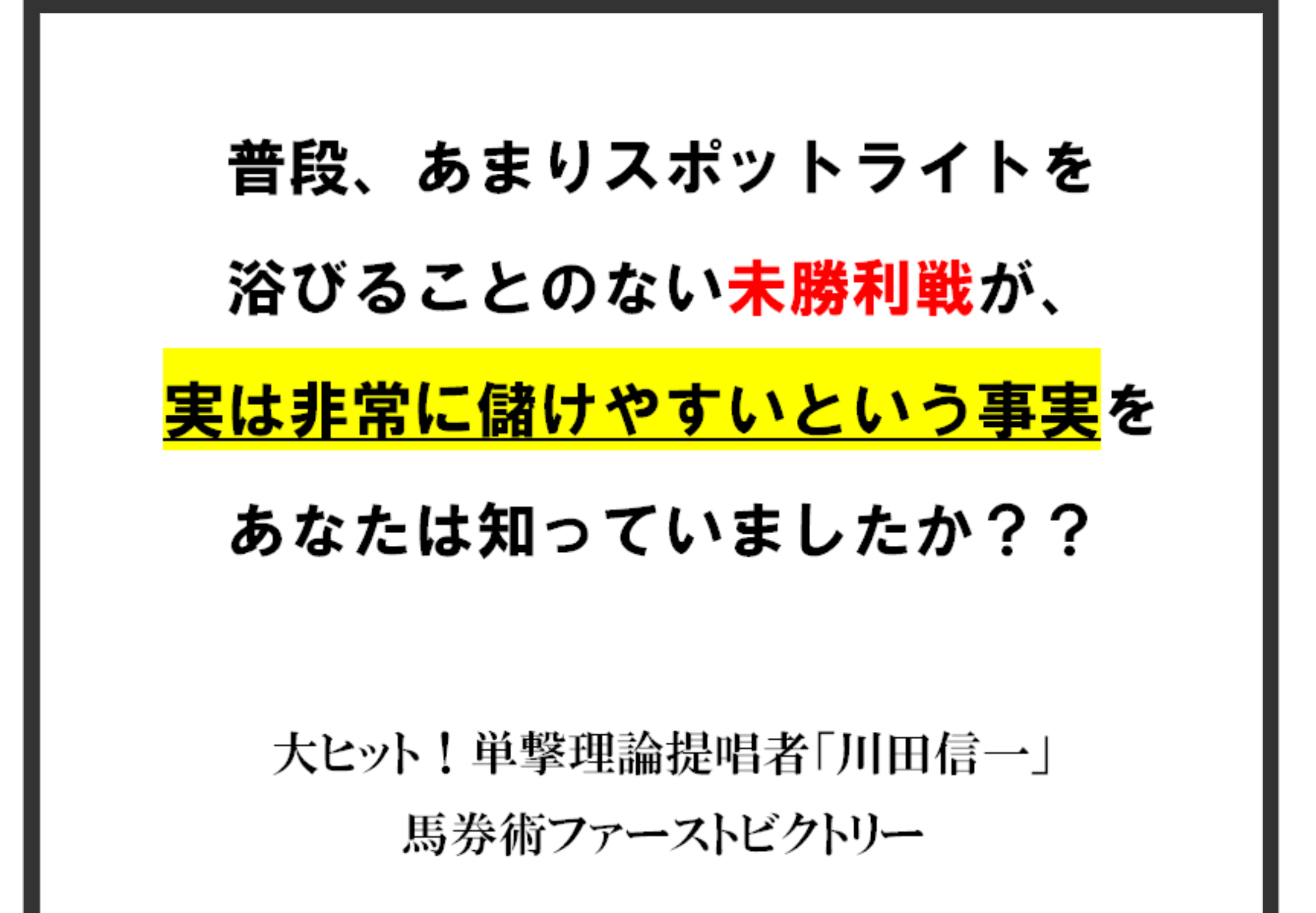 普段、あまりスポットライトを
浴びることのない未勝利戦が、
実は非常に儲けやすいという事実を
あなたは知っていましたか？？

大ヒット！単撃理論提唱者「川田信一」
馬券術ファーストビクトリー